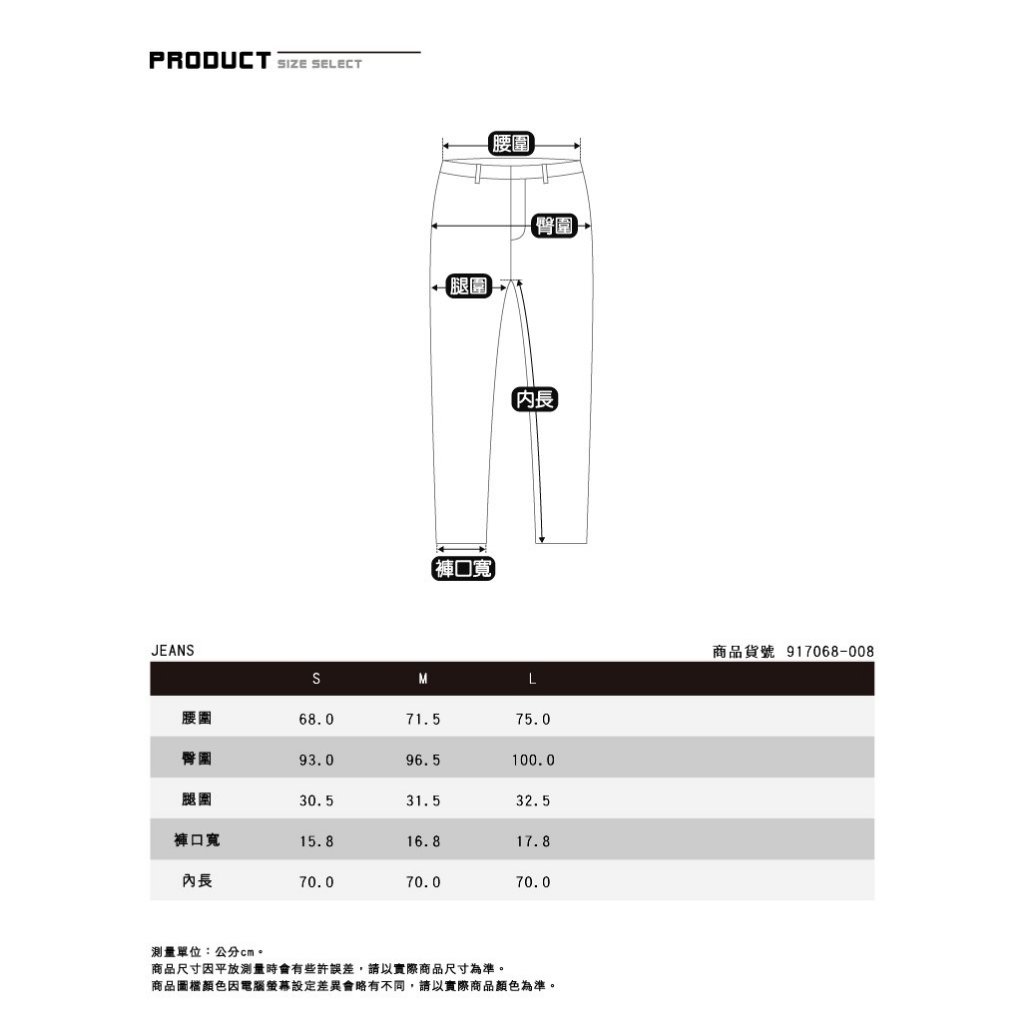 PRODUCT SIZE SELECT

腰圍

臀圍

腿圍

內長

褲口寬

JEANS

商品貨號 917068-008

| | S | M | L |
|---|---|---|---|
| 腰圍 | 68.0 | 71.5 | 75.0 |
| 臀圍 | 93.0 | 96.5 | 100.0 |
| 腿圍 | 30.5 | 31.5 | 32.5 |
| 褲口寬 | 15.8 | 16.8 | 17.8 |
| 內長 | 70.0 | 70.0 | 70.0 |

測量單位：公分cm。
商品尺寸因平放測量時會有些許誤差，請以實際商品尺寸為準。
商品圖檔顏色因電腦螢幕設定差異會略有不同，請以實際商品顏色為準。